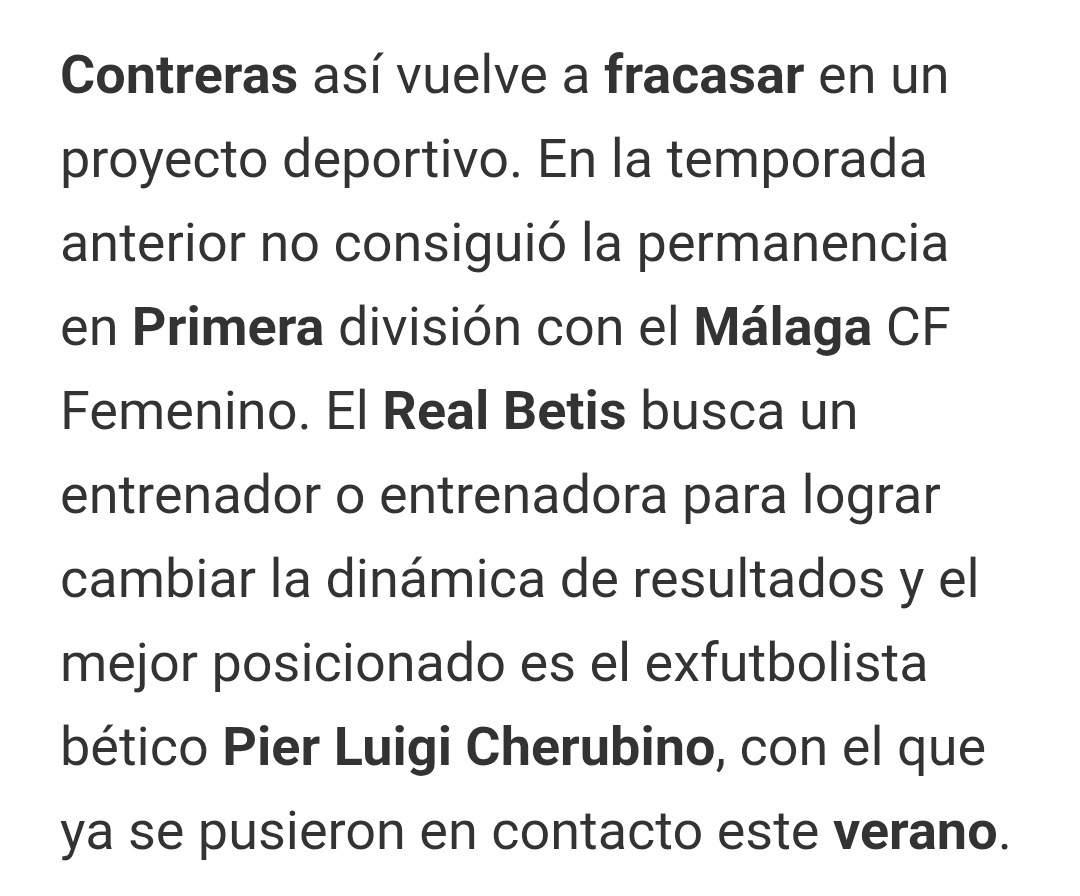 Contreras así vuelve a fracasar en un proyecto deportivo. En la temporada anterior no consiguió la permanencia en Primera división con el Málaga CF Femenino. El Real Betis busca un entrenador o entrenadora para lograr cambiar la dinámica de resultados y el mejor posicionado es el exfutbolista bético Pier Luigi Cherubino, con el que ya se pusieron en contacto este verano.